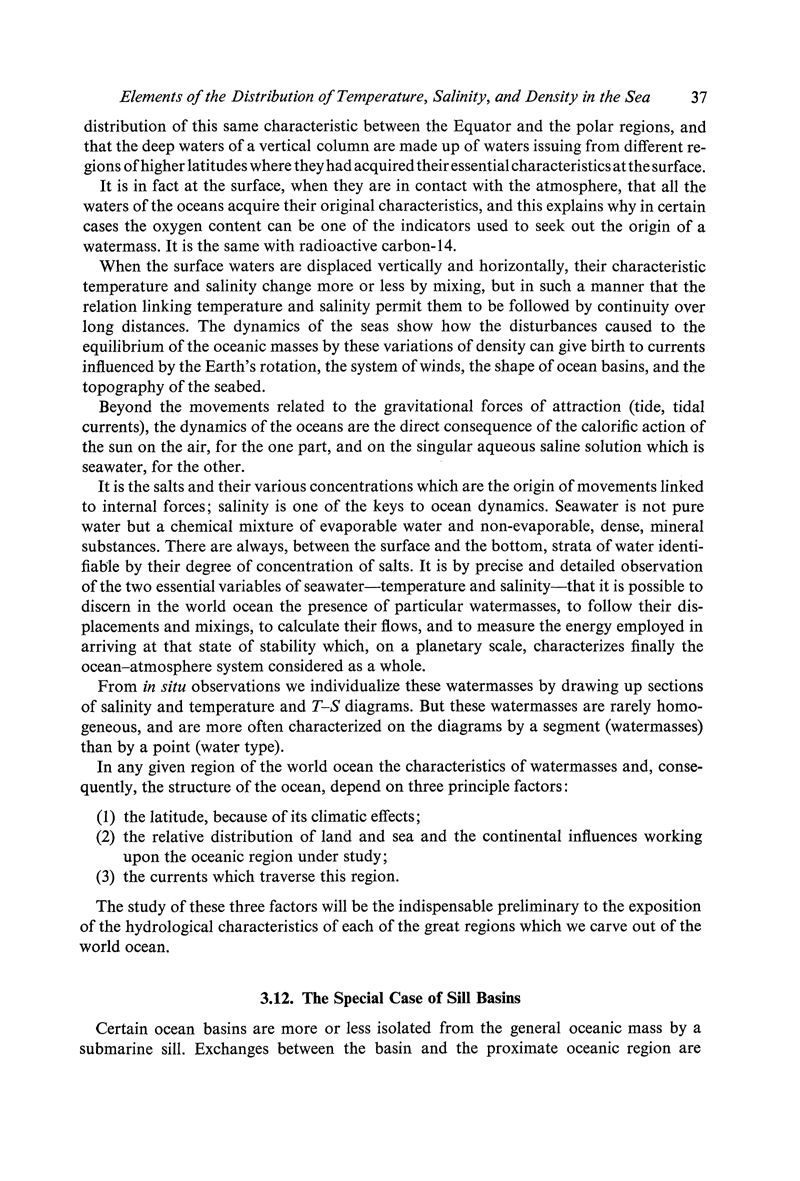 Elements of the Distribution of Temperature, Salinity, and Density in the Sea 37

distribution of this same characteristic between the Equator and the polar regions, and that the deep waters of a vertical column are made up of waters issuing from different regions of higher latitudes where they had acquired their essential characteristics at the surface.

It is in fact at the surface, when they are in contact with the atmosphere, that all the waters of the oceans acquire their original characteristics, and this explains why in certain cases the oxygen content can be one of the indicators used to seek out the origin of a watermass. It is the same with radioactive carbon-14.

When the surface waters are displaced vertically and horizontally, their characteristic temperature and salinity change more or less by mixing, but in such a manner that the relation linking temperature and salinity permit them to be followed by continuity over long distances. The dynamics of the seas show how the disturbances caused to the equilibrium of the oceanic masses by these variations of density can give birth to currents influenced by the Earth's rotation, the system of winds, the shape of ocean basins, and the topography of the seabed.

Beyond the movements related to the gravitational forces of attraction (tide, tidal currents), the dynamics of the oceans are the direct consequence of the calorific action of the sun on the air, for the one part, and on the singular aqueous saline solution which is seawater, for the other.

It is the salts and their various concentrations which are the origin of movements linked to internal forces; salinity is one of the keys to ocean dynamics. Seawater is not pure water but a chemical mixture of evaporable water and non-evaporable, dense, mineral substances. There are always, between the surface and the bottom, strata of water identifiable by their degree of concentration of salts. It is by precise and detailed observation of the two essential variables of seawater—temperature and salinity—that it is possible to discern in the world ocean the presence of particular watermasses, to follow their displacements and mixings, to calculate their flows, and to measure the energy employed in arriving at that state of stability which, on a planetary scale, characterizes finally the ocean–atmosphere system considered as a whole.

From in situ observations we individualize these watermasses by drawing up sections of salinity and temperature and T–S diagrams. But these watermasses are rarely homogeneous, and are more often characterized on the diagrams by a segment (watermasses) than by a point (water type).

In any given region of the world ocean the characteristics of watermasses and, consequently, the structure of the ocean, depend on three principle factors:

(1) the latitude, because of its climatic effects;
(2) the relative distribution of land and sea and the continental influences working upon the oceanic region under study;
(3) the currents which traverse this region.

The study of these three factors will be the indispensable preliminary to the exposition of the hydrological characteristics of each of the great regions which we carve out of the world ocean.

3.12. The Special Case of Sill Basins

Certain ocean basins are more or less isolated from the general oceanic mass by a submarine sill. Exchanges between the basin and the proximate oceanic region are